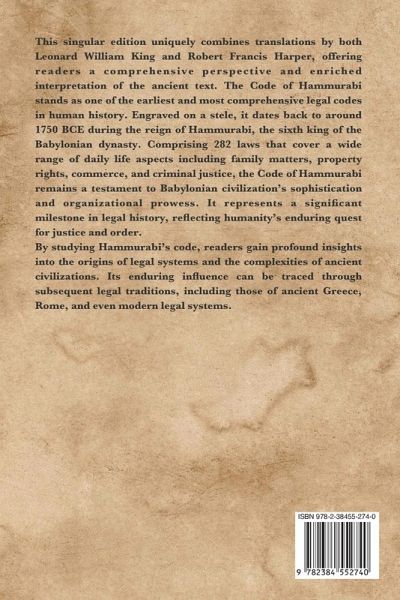 This singular edition uniquely combines translations by both Leonard William King and Robert Francis Harper, offering readers a comprehensive perspective and enriched interpretation of the ancient text. The Code of Hammurabi stands as one of the earliest and most comprehensive legal codes in human history. Engraved on a stele, it dates back to around 1750 BCE during the reign of Hammurabi, the sixth king of the Babylonian dynasty. Comprising 282 laws that cover a wide range of daily life aspects including family matters, property rights, commerce, and criminal justice, the Code of Hammurabi remains a testament to Babylonian civilization's sophistication and organizational prowess. It represents a significant milestone in legal history, reflecting humanity's enduring quest for justice and order.
By studying Hammurabi's code, readers gain profound insights into the origins of legal systems and the complexities of ancient civilizations. Its enduring influence can be traced through subsequent legal traditions, including those of ancient Greece, Rome, and even modern legal systems.

ISBN 978-2-38455-274-0

9 782384 552740